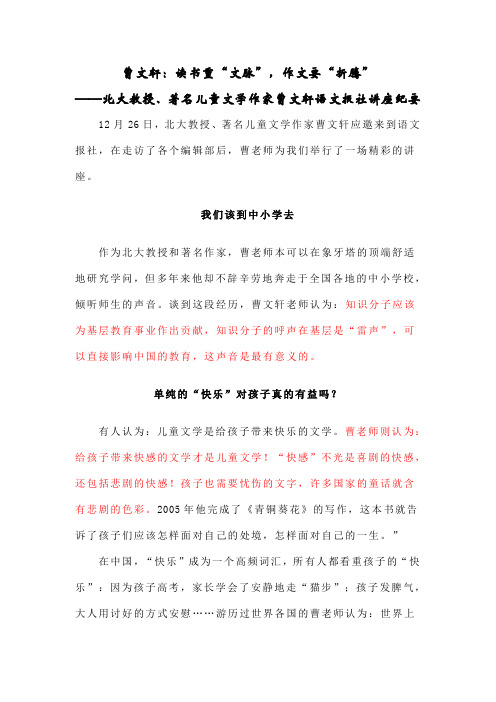 曹文轩：读书重“文脉”，作文要“折腾”

——北大教授、著名儿童文学作家曹文轩语文报社讲座纪要

12 月 26 日，北大教授、著名儿童文学作家曹文轩应邀来到语文报社，在走访了各个编辑部后，曹老师为我们举行了一场精彩的讲座。

我们该到中小学去

作为北大教授和著名作家，曹老师本可以在象牙塔的顶端舒适地研究学问，但多年来他却不辞辛劳地奔走于全国各地的中小学校，倾听师生的声音。谈到这段经历，曹文轩老师认为：知识分子应该为基层教育事业作出贡献，知识分子的呼声在基层是“雷声”，可以直接影响中国的教育，这声音是最有意义的。

单纯的“快乐”对孩子真的有益吗？

有人认为：儿童文学是给孩子带来快乐的文学。曹老师则认为：给孩子带来快感的文学才是儿童文学！“快感”不光是喜剧的快感，还包括悲剧的快感！孩子也需要忧伤的文字，许多国家的童话就含有悲剧的色彩。2005 年他完成了《青铜葵花》的写作，这本书就告诉了孩子们应该怎样面对自己的处境，怎样面对自己的一生。”

在中国，“快乐”成为一个高频词汇，所有人都看重孩子的“快乐”：因为孩子高考，家长学会了安静地走“猫步”；孩子发脾气，大人用讨好的方式安慰……游历过世界各国的曹老师认为：世界上